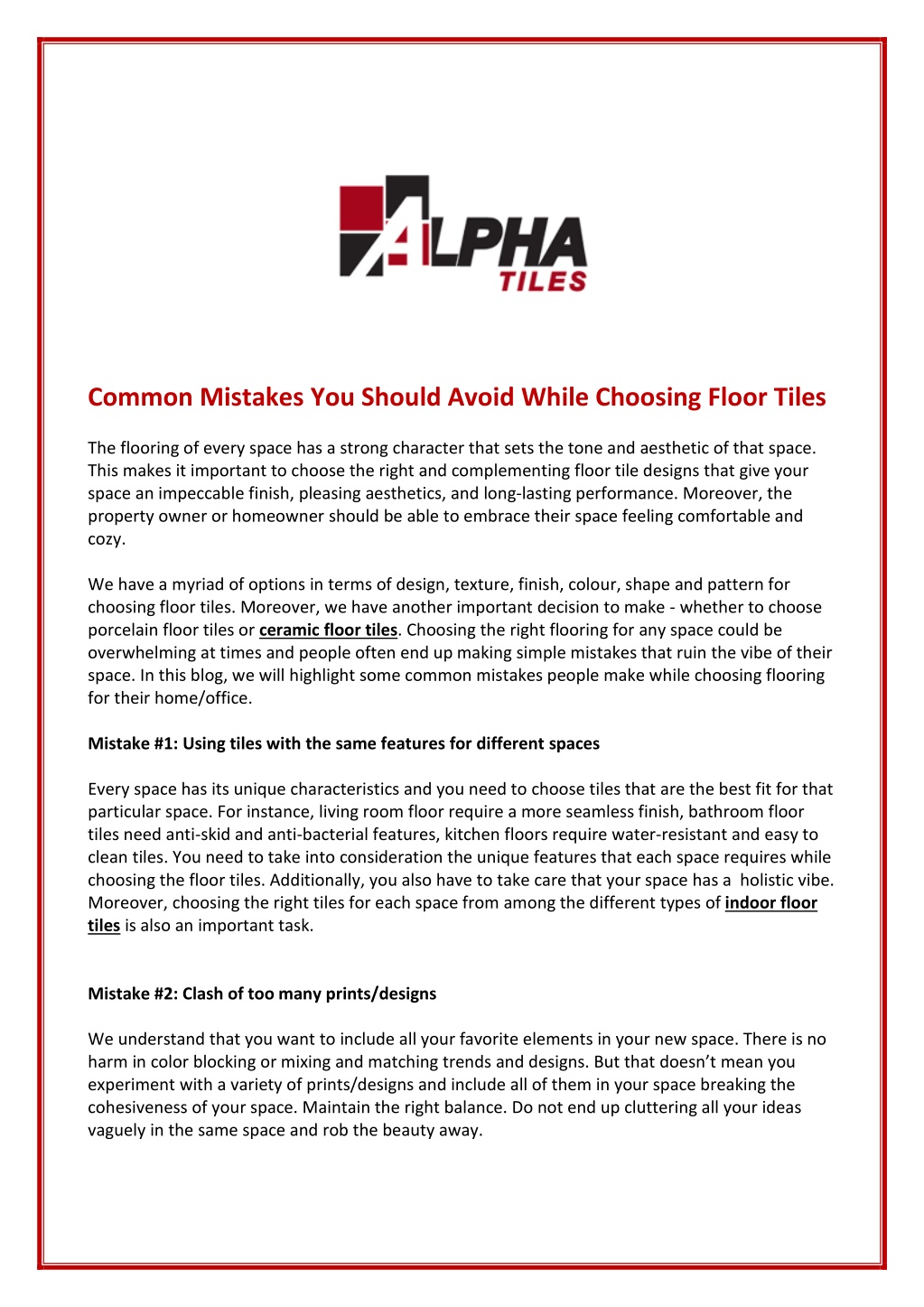 ALPHA TILES

Common Mistakes You Should Avoid While Choosing Floor Tiles

The flooring of every space has a strong character that sets the tone and aesthetic of that space. This makes it important to choose the right and complementing floor tile designs that give your space an impeccable finish, pleasing aesthetics, and long-lasting performance. Moreover, the property owner or homeowner should be able to embrace their space feeling comfortable and cozy.

We have a myriad of options in terms of design, texture, finish, colour, shape and pattern for choosing floor tiles. Moreover, we have another important decision to make - whether to choose porcelain floor tiles or ceramic floor tiles. Choosing the right flooring for any space could be overwhelming at times and people often end up making simple mistakes that ruin the vibe of their space. In this blog, we will highlight some common mistakes people make while choosing flooring for their home/office.

Mistake #1: Using tiles with the same features for different spaces

Every space has its unique characteristics and you need to choose tiles that are the best fit for that particular space. For instance, living room floor require a more seamless finish, bathroom floor tiles need anti-skid and anti-bacterial features, kitchen floors require water-resistant and easy to clean tiles. You need to take into consideration the unique features that each space requires while choosing the floor tiles. Additionally, you also have to take care that your space has a holistic vibe. Moreover, choosing the right tiles for each space from among the different types of indoor floor tiles is also an important task.

Mistake #2: Clash of too many prints/designs

We understand that you want to include all your favorite elements in your new space. There is no harm in color blocking or mixing and matching trends and designs. But that doesn't mean you experiment with a variety of prints/designs and include all of them in your space breaking the cohesiveness of your space. Maintain the right balance. Do not end up cluttering all your ideas vaguely in the same space and rob the beauty away.